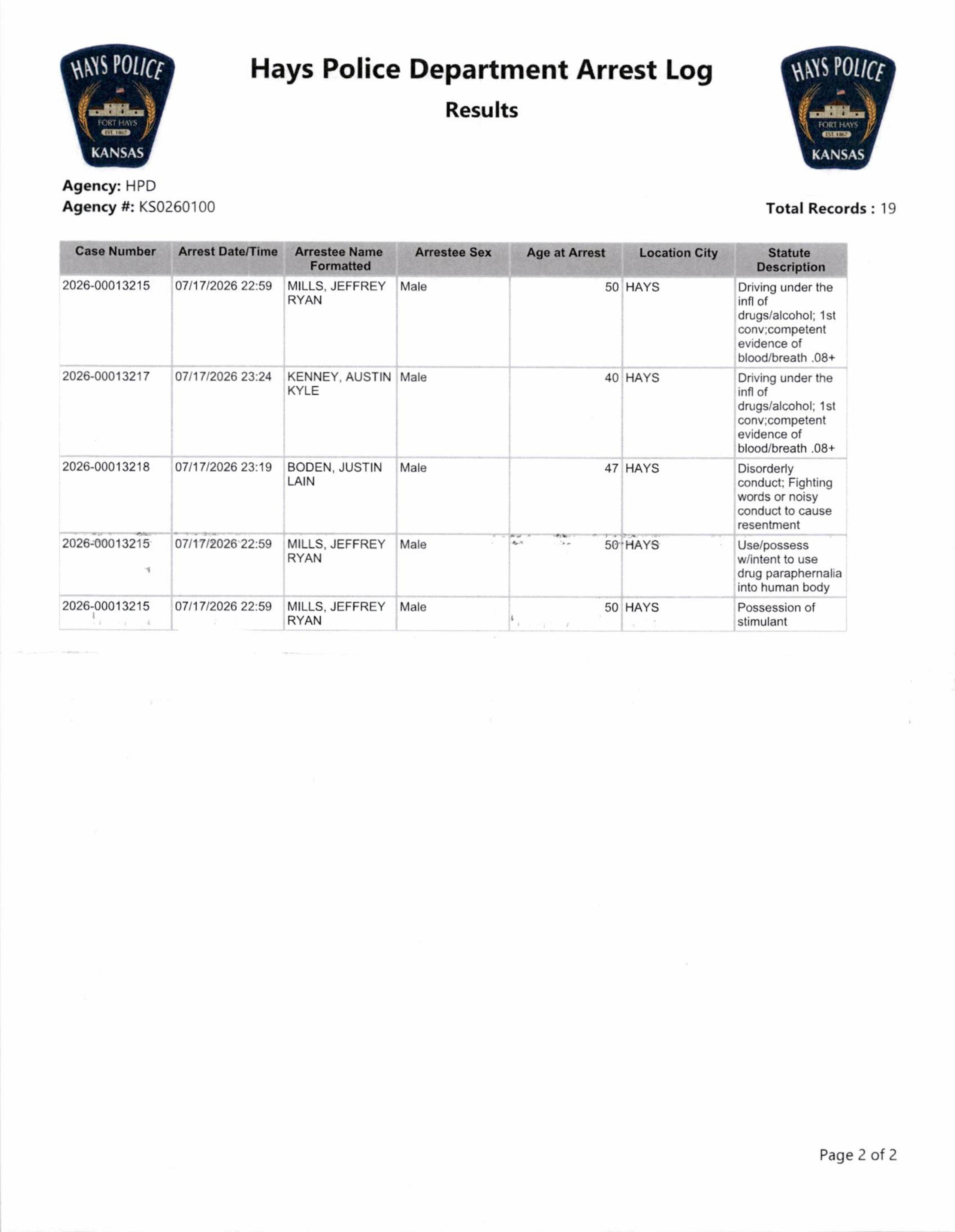 HAYS POLICE
FORT HAYS
EST. 1867
KANSAS

Hays Police Department Arrest Log

Results

HAYS POLICE
FORT HAYS
EST. 1867
KANSAS

Agency: HPD
Agency #: KS0260100

Total Records : 19

| Case Number | Arrest Date/Time | Arrestee Name Formatted | Arrestee Sex | Age at Arrest | Location City | Statute Description |
|---|---|---|---|---|---|---|
| 2026-00013215 | 07/17/2026 22:59 | MILLS, JEFFREY RYAN | Male | 50 | HAYS | Driving under the infl of drugs/alcohol; 1st conv;competent evidence of blood/breath .08+ |
| 2026-00013217 | 07/17/2026 23:24 | KENNEY, AUSTIN KYLE | Male | 40 | HAYS | Driving under the infl of drugs/alcohol; 1st conv;competent evidence of blood/breath .08+ |
| 2026-00013218 | 07/17/2026 23:19 | BODEN, JUSTIN LAIN | Male | 47 | HAYS | Disorderly conduct; Fighting words or noisy conduct to cause resentment |
| 2026-00013215 | 07/17/2026 22:59 | MILLS, JEFFREY RYAN | Male | 50 | HAYS | Use/possess w/intent to use drug paraphernalia into human body |
| 2026-00013215 | 07/17/2026 22:59 | MILLS, JEFFREY RYAN | Male | 50 | HAYS | Possession of stimulant |

Page 2 of 2